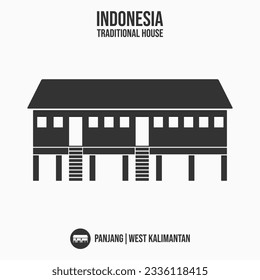 INDONESIA
TRADITIONAL HOUSE

PANJANG | WEST KALIMANTAN

shutterstock.com · 2336118415